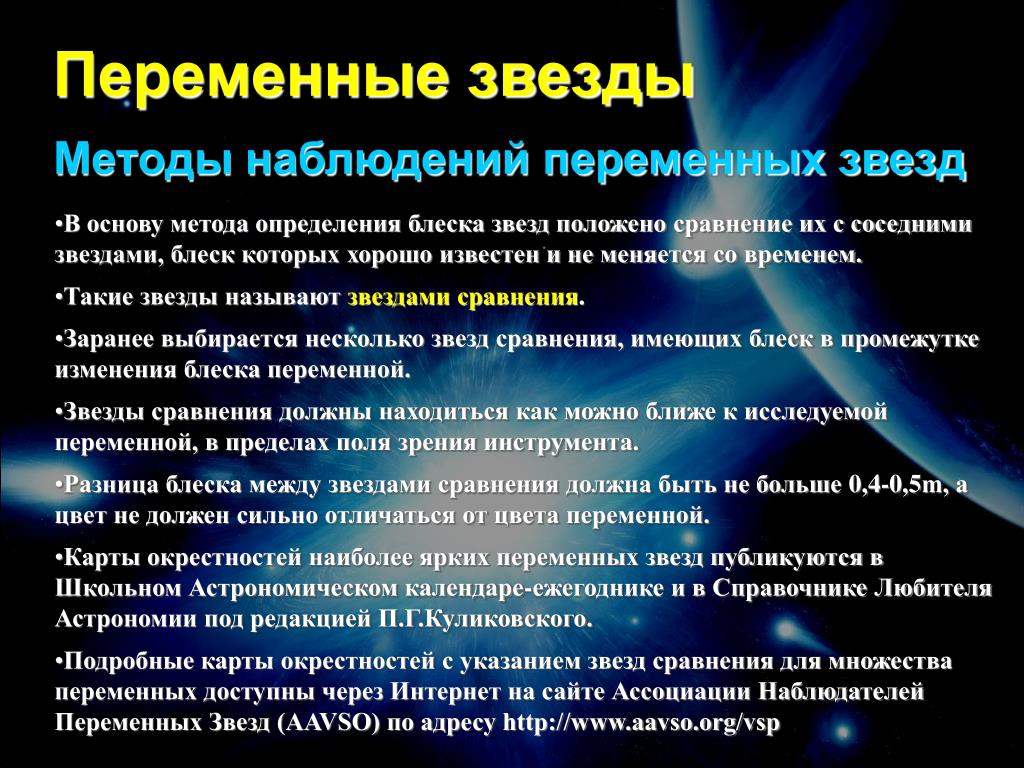 Переменные звезды

Методы наблюдений переменных звезд

•В основу метода определения блеска звезд положено сравнение их с соседними звездами, блеск которых хорошо известен и не меняется со временем.

•Такие звезды называют звездами сравнения.

•Заранее выбирается несколько звезд сравнения, имеющих блеск в промежутке изменения блеска переменной.

•Звезды сравнения должны находиться как можно ближе к исследуемой переменной, в пределах поля зрения инструмента.

•Разница блеска между звездами сравнения должна быть не больше 0,4-0,5m, а цвет не должен сильно отличаться от цвета переменной.

•Карты окрестностей наиболее ярких переменных звезд публикуются в Школьном Астрономическом календаре-ежегоднике и в Справочнике Любителя Астрономии под редакцией П.Г.Куликовского.

•Подробные карты окрестностей с указанием звезд сравнения для множества переменных доступны через Интернет на сайте Ассоциации Наблюдателей Переменных Звезд (AAVSO) по адресу http://www.aavso.org/vsp